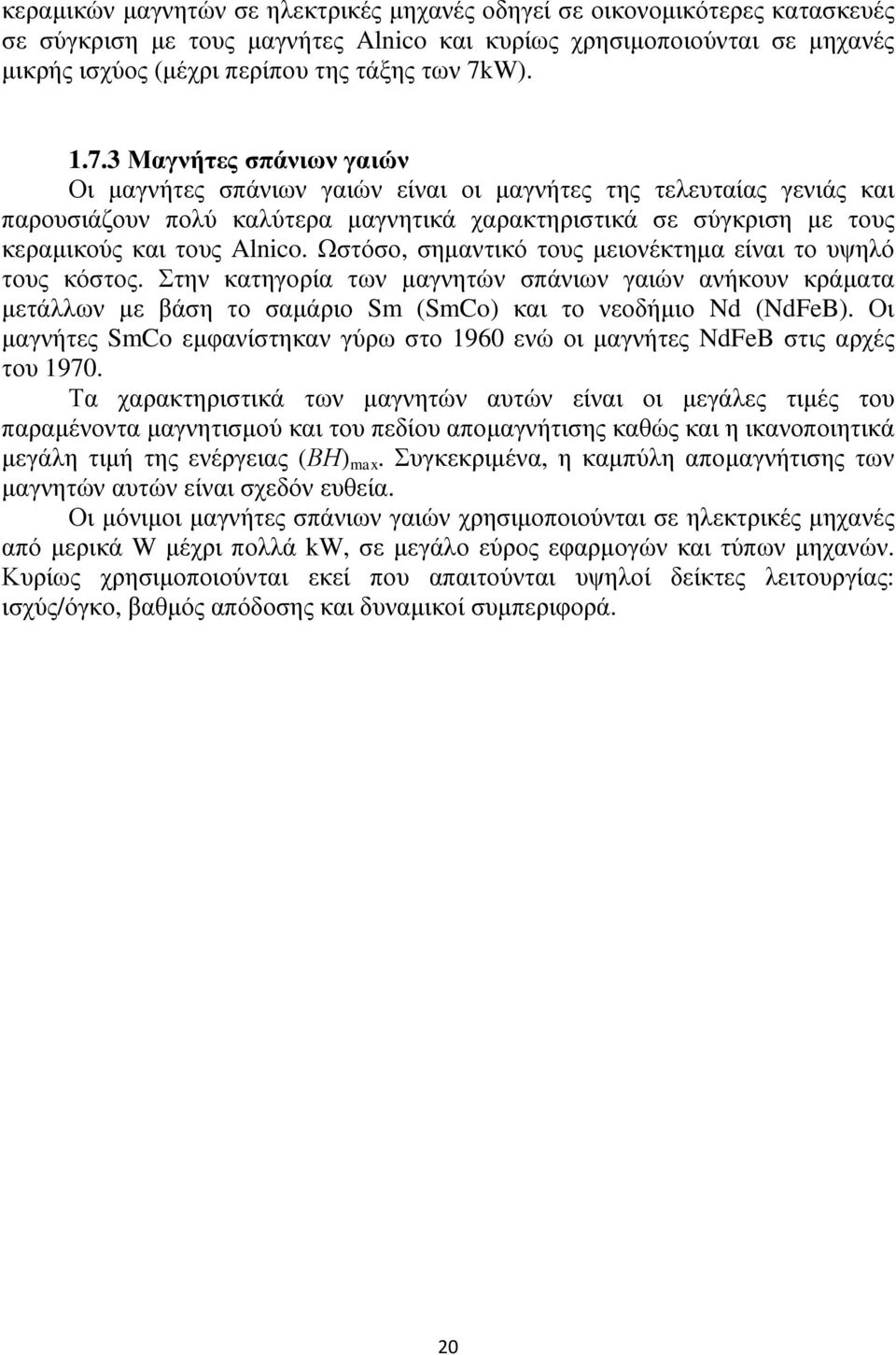 κεραμικών μαγνητών σε ηλεκτρικές μηχανές οδηγεί σε οικονομικότερες κατασκευές σε σύγκριση με τους μαγνήτες Alnico και κυρίως χρησιμοποιούνται σε μηχανές μικρής ισχύος (μέχρι περίπου της τάξης των 7kW).

1.7.3 Μαγνήτες σπάνιων γαιών
Οι μαγνήτες σπάνιων γαιών είναι οι μαγνήτες της τελευταίας γενιάς και παρουσιάζουν πολύ καλύτερα μαγνητικά χαρακτηριστικά σε σύγκριση με τους κεραμικούς και τους Alnico. Ωστόσο, σημαντικό τους μειονέκτημα είναι το υψηλό τους κόστος. Στην κατηγορία των μαγνητών σπάνιων γαιών ανήκουν κράματα μετάλλων με βάση το σαμάριο Sm (SmCo) και το νεοδήμιο Nd (NdFeB). Οι μαγνήτες SmCo εμφανίστηκαν γύρω στο 1960 ενώ οι μαγνήτες NdFeB στις αρχές του 1970.

Τα χαρακτηριστικά των μαγνητών αυτών είναι οι μεγάλες τιμές του παραμένοντα μαγνητισμού και του πεδίου απομαγνήτισης καθώς και η ικανοποιητικά μεγάλη τιμή της ενέργειας $(BH)_{max}$. Συγκεκριμένα, η καμπύλη απομαγνήτισης των μαγνητών αυτών είναι σχεδόν ευθεία.

Οι μόνιμοι μαγνήτες σπάνιων γαιών χρησιμοποιούνται σε ηλεκτρικές μηχανές από μερικά W μέχρι πολλά kW, σε μεγάλο εύρος εφαρμογών και τύπων μηχανών. Κυρίως χρησιμοποιούνται εκεί που απαιτούνται υψηλοί δείκτες λειτουργίας: ισχύς/όγκο, βαθμός απόδοσης και δυναμικοί συμπεριφορά.

20